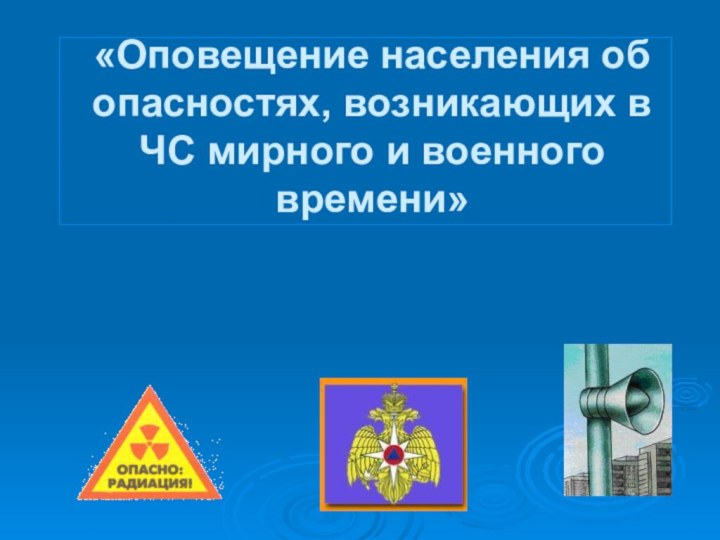 «Оповещение населения об опасностях, возникающих в ЧС мирного и военного времени»

ОПАСНО: РАДИАЦИЯ!